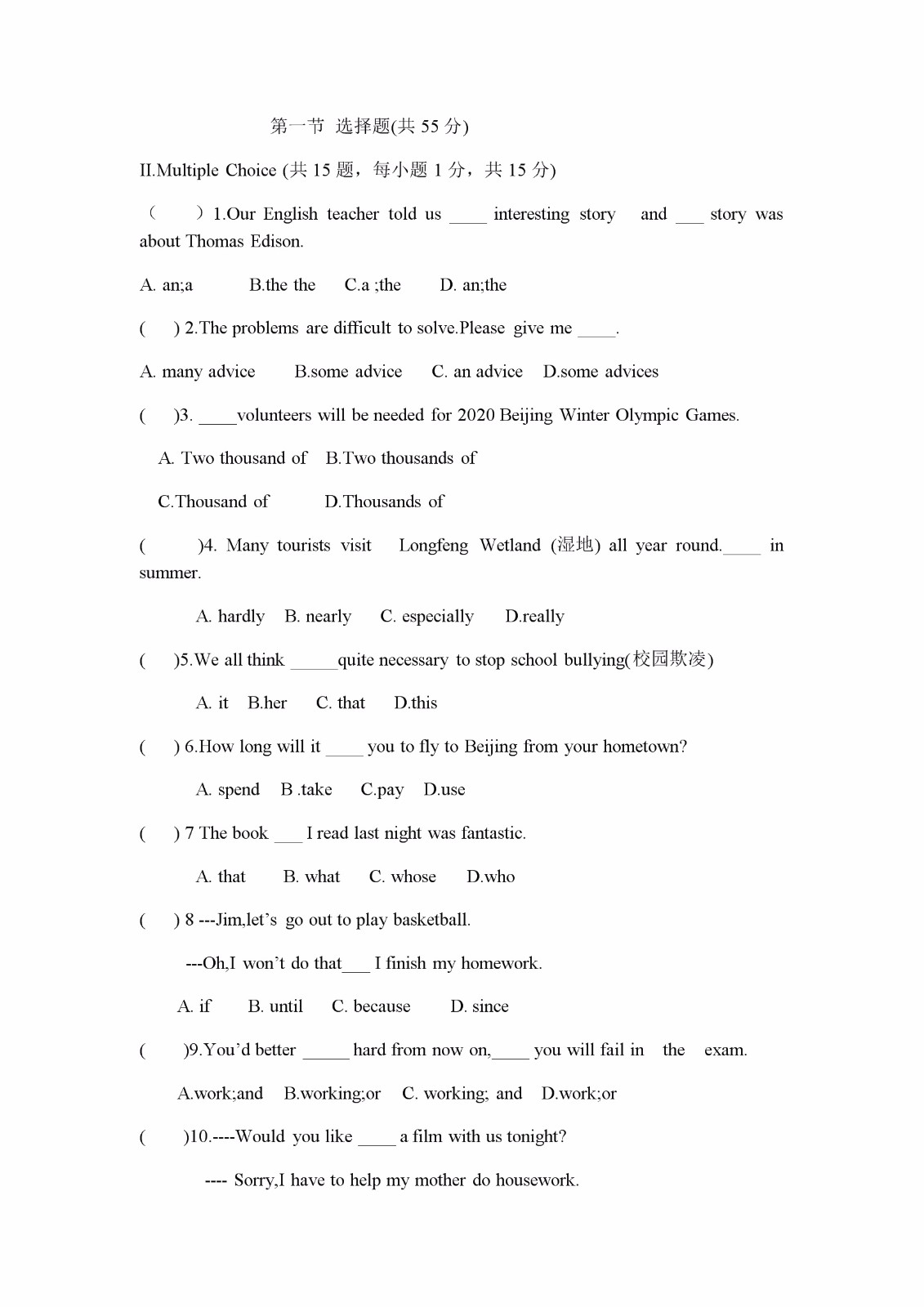 第一节 选择题(共 55 分)

II.Multiple Choice (共 15 题，每小题 1 分，共 15 分)

（ ）1.Our English teacher told us ____ interesting story and ___ story was about Thomas Edison.

A. an;a B.the the C.a ;the D. an;the

( ) 2.The problems are difficult to solve.Please give me ____.

A. many advice B.some advice C. an advice D.some advices

( )3. ____volunteers will be needed for 2020 Beijing Winter Olympic Games.

A. Two thousand of B.Two thousands of

C.Thousand of D.Thousands of

( )4. Many tourists visit Longfeng Wetland (湿地) all year round.____ in summer.

A. hardly B. nearly C. especially D.really

( )5.We all think _____quite necessary to stop school bullying(校园欺凌)

A. it B.her C. that D.this

( ) 6.How long will it ____ you to fly to Beijing from your hometown?

A. spend B .take C.pay D.use

( ) 7 The book ___ I read last night was fantastic.

A. that B. what C. whose D.who

( ) 8 ---Jim,let's go out to play basketball.

---Oh,I won't do that___ I finish my homework.

A. if B. until C. because D. since

( )9.You'd better _____ hard from now on,____ you will fail in the exam.

A.work;and B.working;or C. working; and D.work;or

( )10.----Would you like ____ a film with us tonight?

---- Sorry,I have to help my mother do housework.